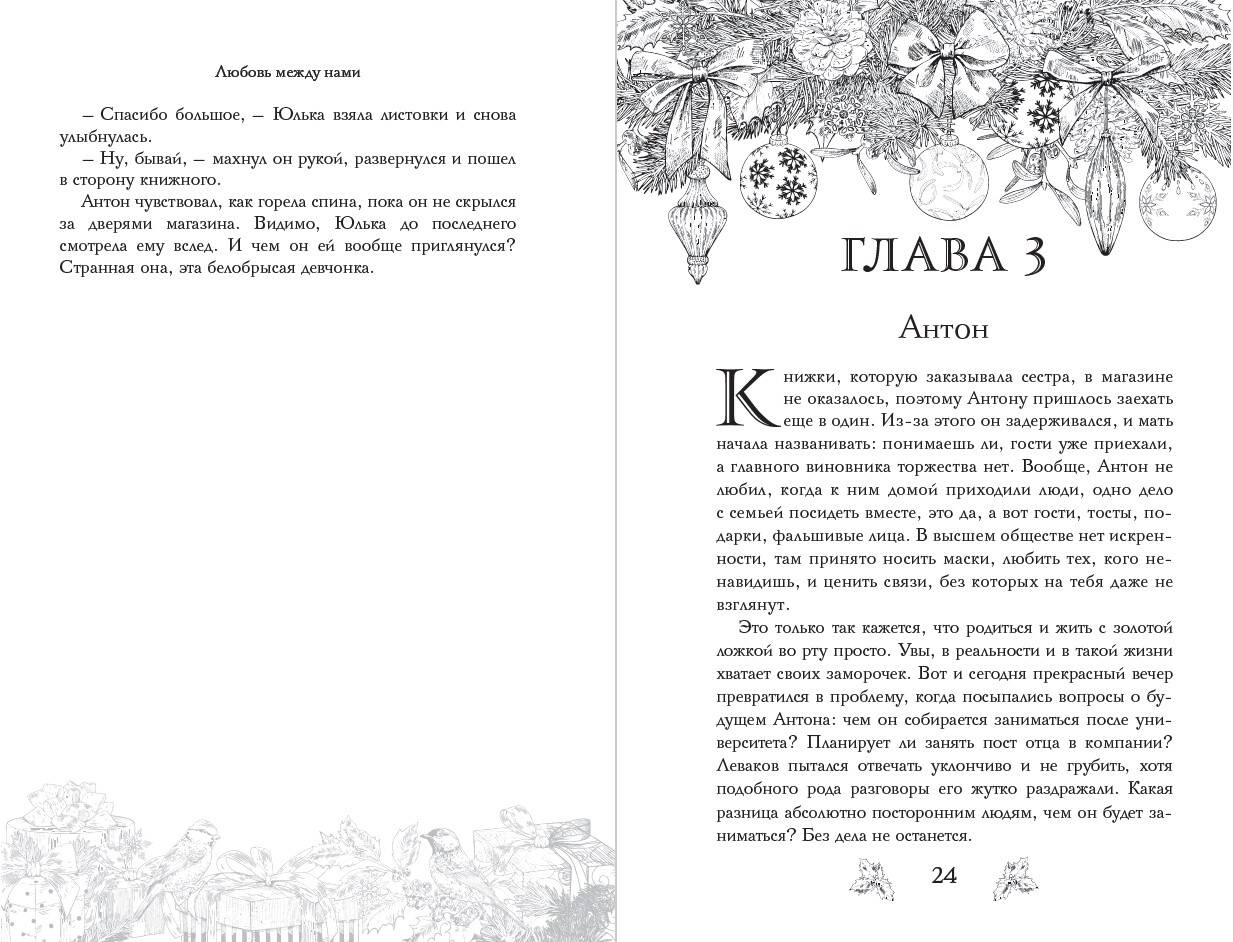 Любовь между нами

– Спасибо большое, – Юлька взяла листовки и снова улыбнулась.

– Ну, бывай, – махнул он рукой, развернулся и пошел в сторону книжного.

Антон чувствовал, как горела спина, пока он не скрылся за дверями магазина. Видимо, Юлька до последнего смотрела ему вслед. И чем он ей вообще приглянулся? Странная она, эта белобрысая девчонка.

ГЛАВА 3

Антон

Книжки, которую заказывала сестра, в магазине не оказалось, поэтому Антону пришлось заехать еще в один. Из-за этого он задерживался, и мать начала названивать: понимаешь ли, гости уже приехали, а главного виновника торжества нет. Вообще, Антон не любил, когда к ним домой приходили люди, одно дело с семьей посидеть вместе, это да, а вот гости, тосты, подарки, фальшивые лица. В высшем обществе нет искренности, там принято носить маски, любить тех, кого ненавидишь, и ценить связи, без которых на тебя даже не взглянут.

Это только так кажется, что родиться и жить с золотой ложкой во рту просто. Увы, в реальности и в такой жизни хватает своих заморочек. Вот и сегодня прекрасный вечер превратился в проблему, когда посыпались вопросы о будущем Антона: чем он собирается заниматься после университета? Планирует ли занять пост отца в компании? Леваков пытался отвечать уклончиво и не грубить, хотя подобного рода разговоры его жутко раздражали. Какая разница абсолютно посторонним людям, чем он будет заниматься? Без дела не останется.

24